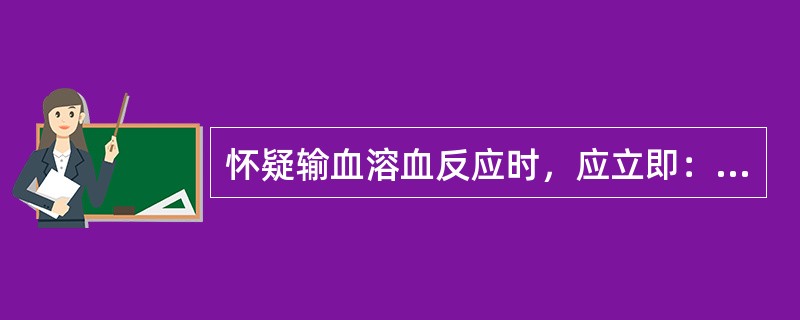 怀疑输血溶血反应时，应立即：...